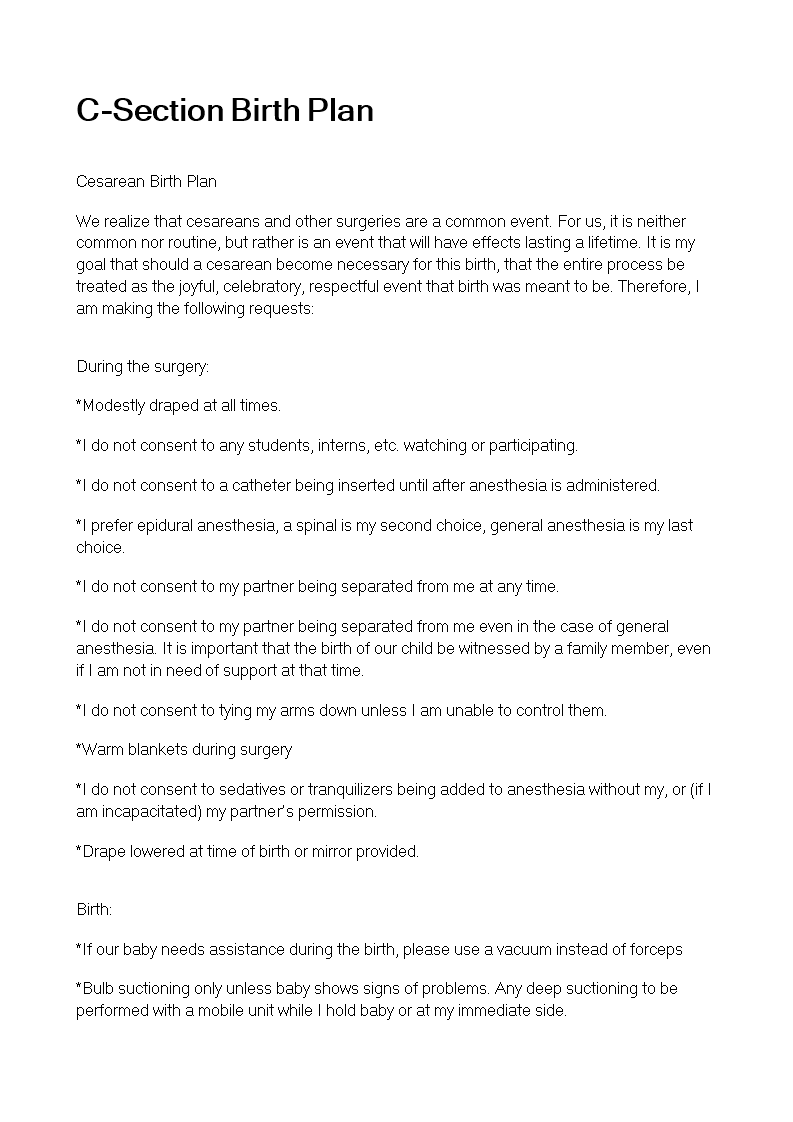 C-Section Birth Plan

Cesarean Birth Plan

We realize that cesareans and other surgeries are a common event. For us, it is neither common nor routine, but rather is an event that will have effects lasting a lifetime. It is my goal that should a cesarean become necessary for this birth, that the entire process be treated as the joyful, celebratory, respectful event that birth was meant to be. Therefore, I am making the following requests:

During the surgery:

*Modestly draped at all times.

*I do not consent to any students, interns, etc. watching or participating.

*I do not consent to a catheter being inserted until after anesthesia is administered.

*I prefer epidural anesthesia, a spinal is my second choice, general anesthesia is my last choice.

*I do not consent to my partner being separated from me at any time.

*I do not consent to my partner being separated from me even in the case of general anesthesia. It is important that the birth of our child be witnessed by a family member, even if I am not in need of support at that time.

*I do not consent to tying my arms down unless I am unable to control them.

*Warm blankets during surgery

*I do not consent to sedatives or tranquilizers being added to anesthesia without my, or (if I am incapacitated) my partner's permission.

*Drape lowered at time of birth or mirror provided.

Birth:

*If our baby needs assistance during the birth, please use a vacuum instead of forceps

*Bulb suctioning only unless baby shows signs of problems. Any deep suctioning to be performed with a mobile unit while I hold baby or at my immediate side.